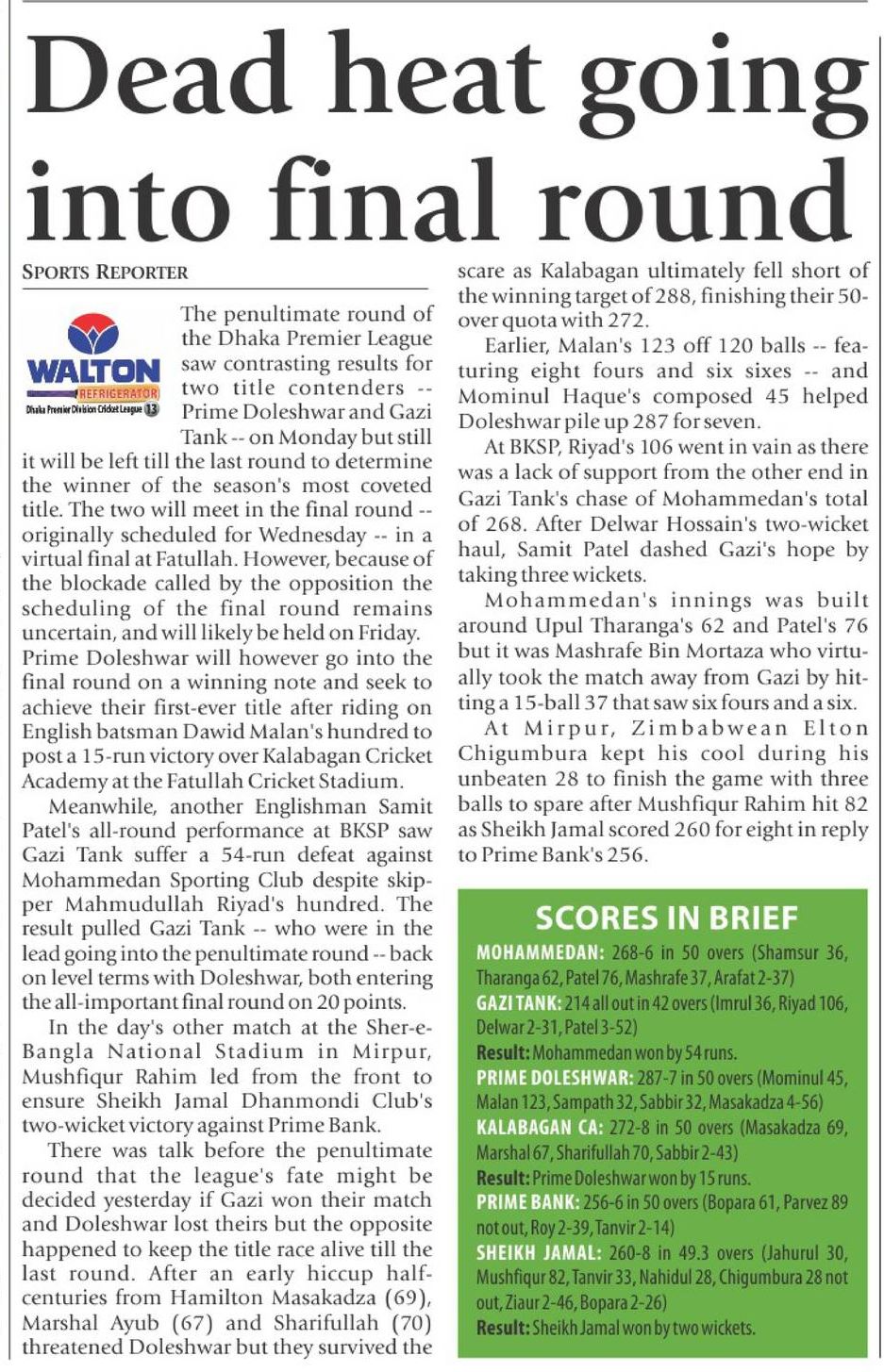 Dead heat going into final round

SPORTS REPORTER

WALTON
REFRIGERATOR
Dhaka Premier Division Cricket League 13

The penultimate round of the Dhaka Premier League saw contrasting results for two title contenders -- Prime Doleshwar and Gazi Tank -- on Monday but still it will be left till the last round to determine the winner of the season's most coveted title. The two will meet in the final round -- originally scheduled for Wednesday -- in a virtual final at Fatullah. However, because of the blockade called by the opposition the scheduling of the final round remains uncertain, and will likely be held on Friday. Prime Doleshwar will however go into the final round on a winning note and seek to achieve their first-ever title after riding on English batsman Dawid Malan's hundred to post a 15-run victory over Kalabagan Cricket Academy at the Fatullah Cricket Stadium.

Meanwhile, another Englishman Samit Patel's all-round performance at BKSP saw Gazi Tank suffer a 54-run defeat against Mohammedan Sporting Club despite skipper Mahmudullah Riyad's hundred. The result pulled Gazi Tank -- who were in the lead going into the penultimate round -- back on level terms with Doleshwar, both entering the all-important final round on 20 points.

In the day's other match at the Sher-e-Bangla National Stadium in Mirpur, Mushfiqur Rahim led from the front to ensure Sheikh Jamal Dhanmondi Club's two-wicket victory against Prime Bank.

There was talk before the penultimate round that the league's fate might be decided yesterday if Gazi won their match and Doleshwar lost theirs but the opposite happened to keep the title race alive till the last round. After an early hiccup half-centuries from Hamilton Masakadza (69), Marshal Ayub (67) and Sharifullah (70) threatened Doleshwar but they survived the scare as Kalabagan ultimately fell short of the winning target of 288, finishing their 50-over quota with 272.

Earlier, Malan's 123 off 120 balls -- featuring eight fours and six sixes -- and Mominul Haque's composed 45 helped Doleshwar pile up 287 for seven.

At BKSP, Riyad's 106 went in vain as there was a lack of support from the other end in Gazi Tank's chase of Mohammedan's total of 268. After Delwar Hossain's two-wicket haul, Samit Patel dashed Gazi's hope by taking three wickets.

Mohammedan's innings was built around Upul Tharanga's 62 and Patel's 76 but it was Mashrafe Bin Mortaza who virtually took the match away from Gazi by hitting a 15-ball 37 that saw six fours and a six.

At Mirpur, Zimbabwean Elton Chigumbura kept his cool during his unbeaten 28 to finish the game with three balls to spare after Mushfiqur Rahim hit 82 as Sheikh Jamal scored 260 for eight in reply to Prime Bank's 256.

SCORES IN BRIEF
MOHAMMEDAN: 268-6 in 50 overs (Shamsur 36, Tharanga 62, Patel 76, Mashrafe 37, Arafat 2-37)
GAZI TANK: 214 all out in 42 overs (Imrul 36, Riyad 106, Delwar 2-31, Patel 3-52)
Result: Mohammedan won by 54 runs.
PRIME DOLESHWAR: 287-7 in 50 overs (Mominul 45, Malan 123, Sampath 32, Sabbir 32, Masakadza 4-56)
KALABAGAN CA: 272-8 in 50 overs (Masakadza 69, Marshal 67, Sharifullah 70, Sabbir 2-43)
Result: Prime Doleshwar won by 15 runs.
PRIME BANK: 256-6 in 50 overs (Bopara 61, Parvez 89 not out, Roy 2-39, Tanvir 2-14)
SHEIKH JAMAL: 260-8 in 49.3 overs (Jahurul 30, Mushfiqur 82, Tanvir 33, Nahidul 28, Chigumbura 28 not out, Ziaur 2-46, Bopara 2-26)
Result: Sheikh Jamal won by two wickets.